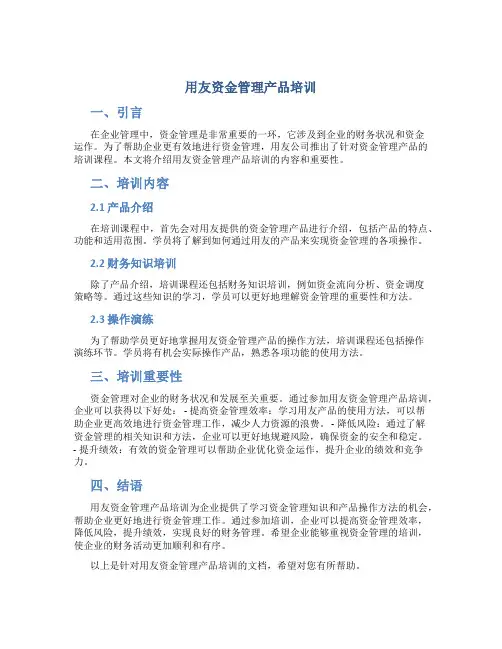 用友资金管理产品培训

一、引言

在企业管理中，资金管理是非常重要的一环，它涉及到企业的财务状况和资金运作。为了帮助企业更有效地进行资金管理，用友公司推出了针对资金管理产品的培训课程。本文将介绍用友资金管理产品培训的内容和重要性。

二、培训内容

2.1 产品介绍

在培训课程中，首先会对用友提供的资金管理产品进行介绍，包括产品的特点、功能和适用范围。学员将了解到如何通过用友的产品来实现资金管理的各项操作。

2.2 财务知识培训

除了产品介绍，培训课程还包括财务知识培训，例如资金流向分析、资金调度策略等。通过这些知识的学习，学员可以更好地理解资金管理的重要性和方法。

2.3 操作演练

为了帮助学员更好地掌握用友资金管理产品的操作方法，培训课程还包括操作演练环节。学员将有机会实际操作产品，熟悉各项功能的使用方法。

三、培训重要性

资金管理对企业的财务状况和发展至关重要。通过参加用友资金管理产品培训，企业可以获得以下好处： - 提高资金管理效率：学习用友产品的使用方法，可以帮助企业更高效地进行资金管理工作，减少人力资源的浪费。 - 降低风险：通过了解资金管理的相关知识和方法，企业可以更好地规避风险，确保资金的安全和稳定。 - 提升绩效：有效的资金管理可以帮助企业优化资金运作，提升企业的绩效和竞争力。

四、结语

用友资金管理产品培训为企业提供了学习资金管理知识和产品操作方法的机会，帮助企业更好地进行资金管理工作。通过参加培训，企业可以提高资金管理效率，降低风险，提升绩效，实现良好的财务管理。希望企业能够重视资金管理的培训，使企业的财务活动更加顺利和有序。

以上是针对用友资金管理产品培训的文档，希望对您有所帮助。